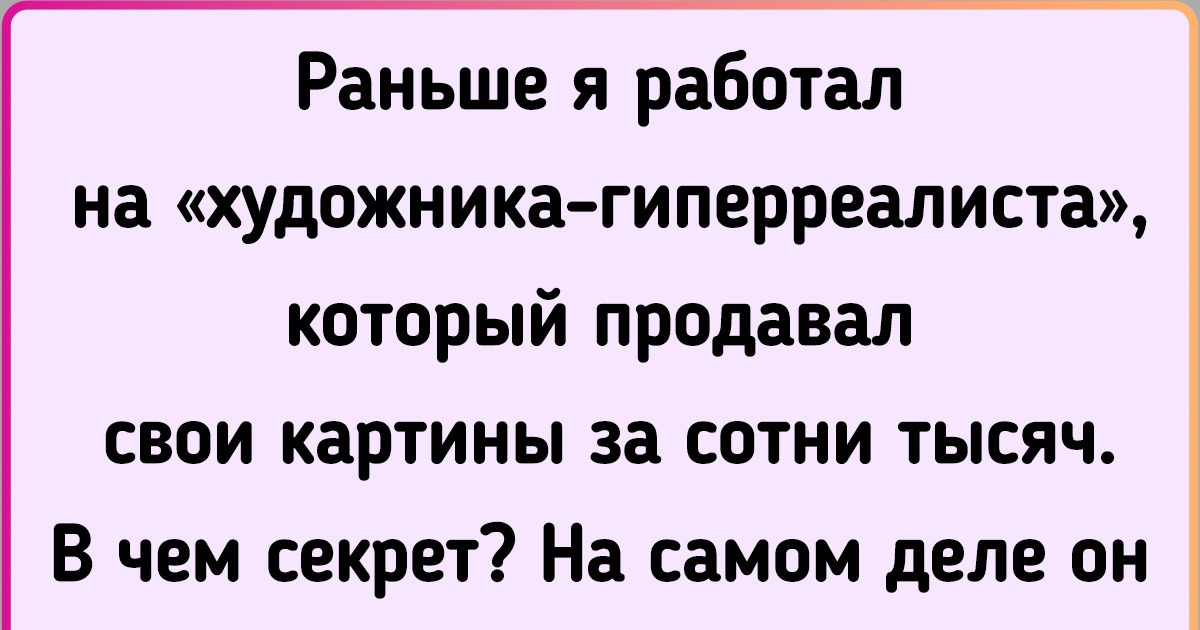 Раньше я работал на «художника-гиперреалиста», который продавал свои картины за сотни тысяч. В чем секрет? На самом деле он